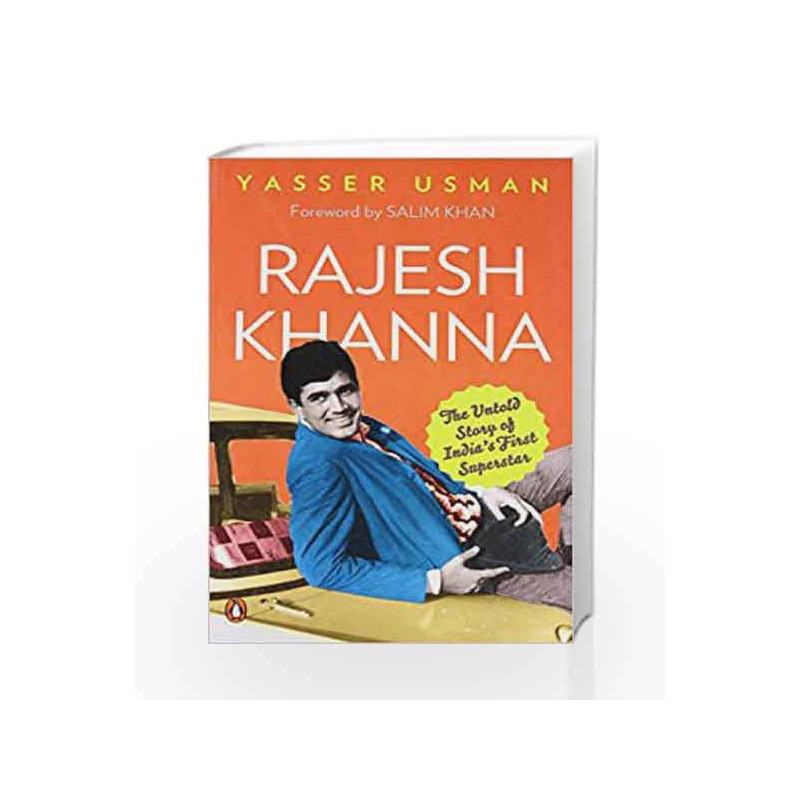 YASSER USMAN
Foreword by SALIM KHAN

RAJESH KHANNA

The Untold Story of India's First Superstar